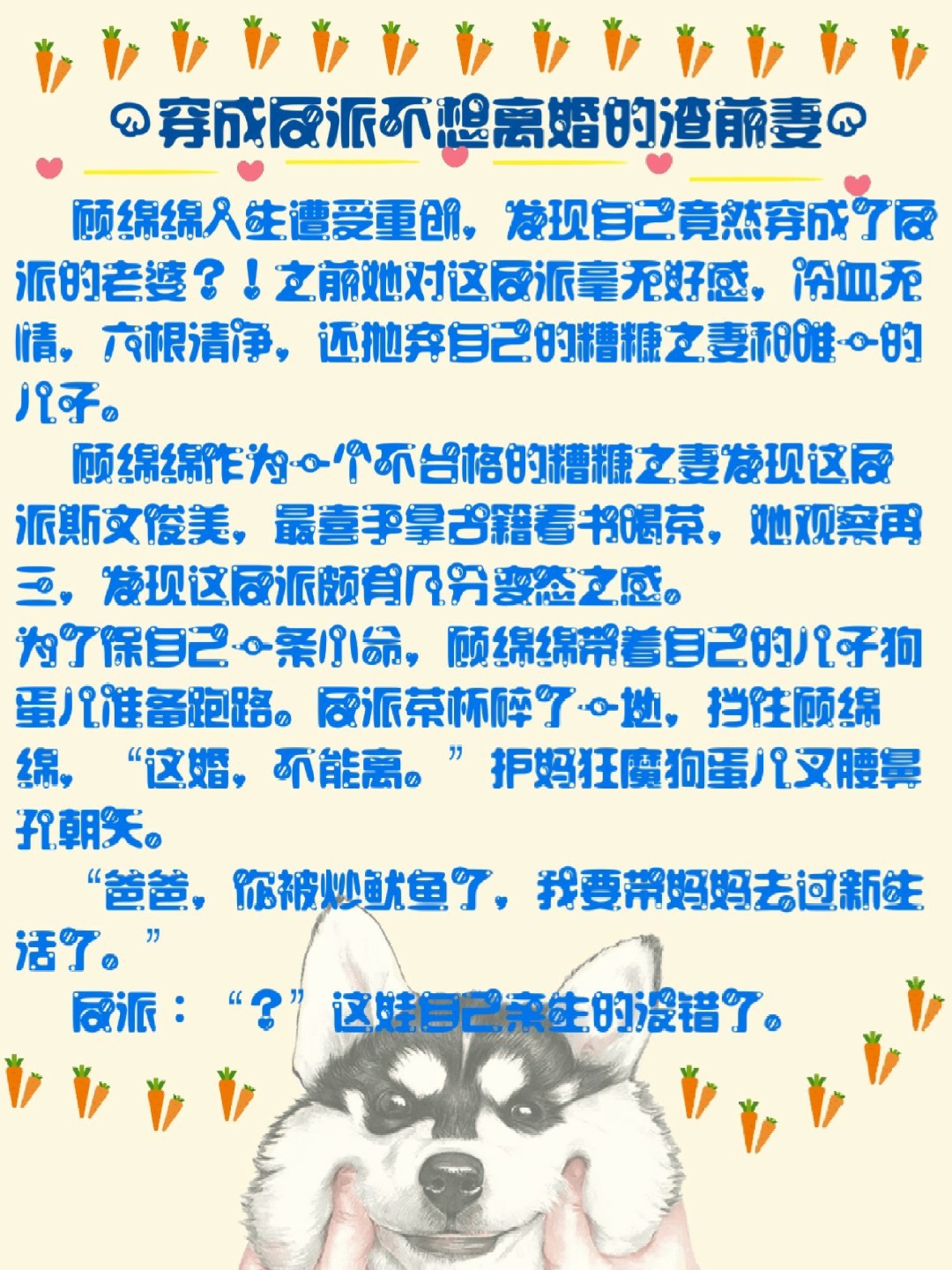 穿成反派不想离婚的渣前妻

顾绵绵人生遭受重创，发现自己竟然穿成了反派的老婆？！之前她对这反派毫无好感，冷血无情，六根清净，还抛弃自己的糟糠之妻和唯一的儿子。

顾绵绵作为一个不合格的糟糠之妻发现这反派斯文俊美，最喜手拿古籍看书喝茶，她观察再三，发现这反派颇有几分变态之感。

为了保自己一条小命，顾绵绵带着自己的儿子狗蛋儿准备跑路。反派茶杯碎了一地，挡住顾绵绵，“这婚，不能离。”护妈狂魔狗蛋儿叉腰鼻孔朝天。

“爸爸，你被炒鱿鱼了，我要带妈妈去过新生活了。”

反派：“？”这娃自己亲生的没错了。